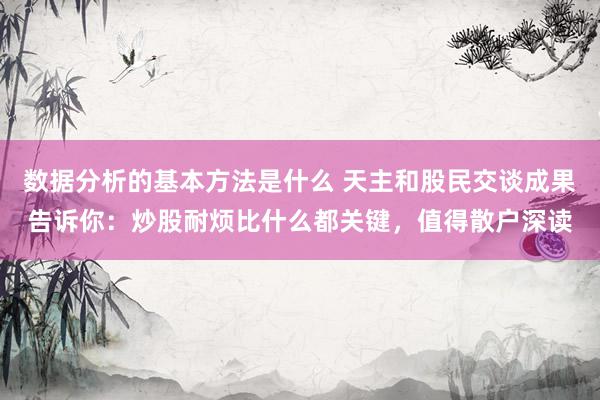 数据分析的基本方法是什么 天主和股民交谈成果告诉你：炒股耐烦比什么都关键，值得散户深读